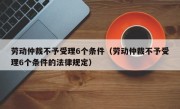 劳动仲裁不予受理6个条件（劳动仲裁不予受理6个条件的法律规定）